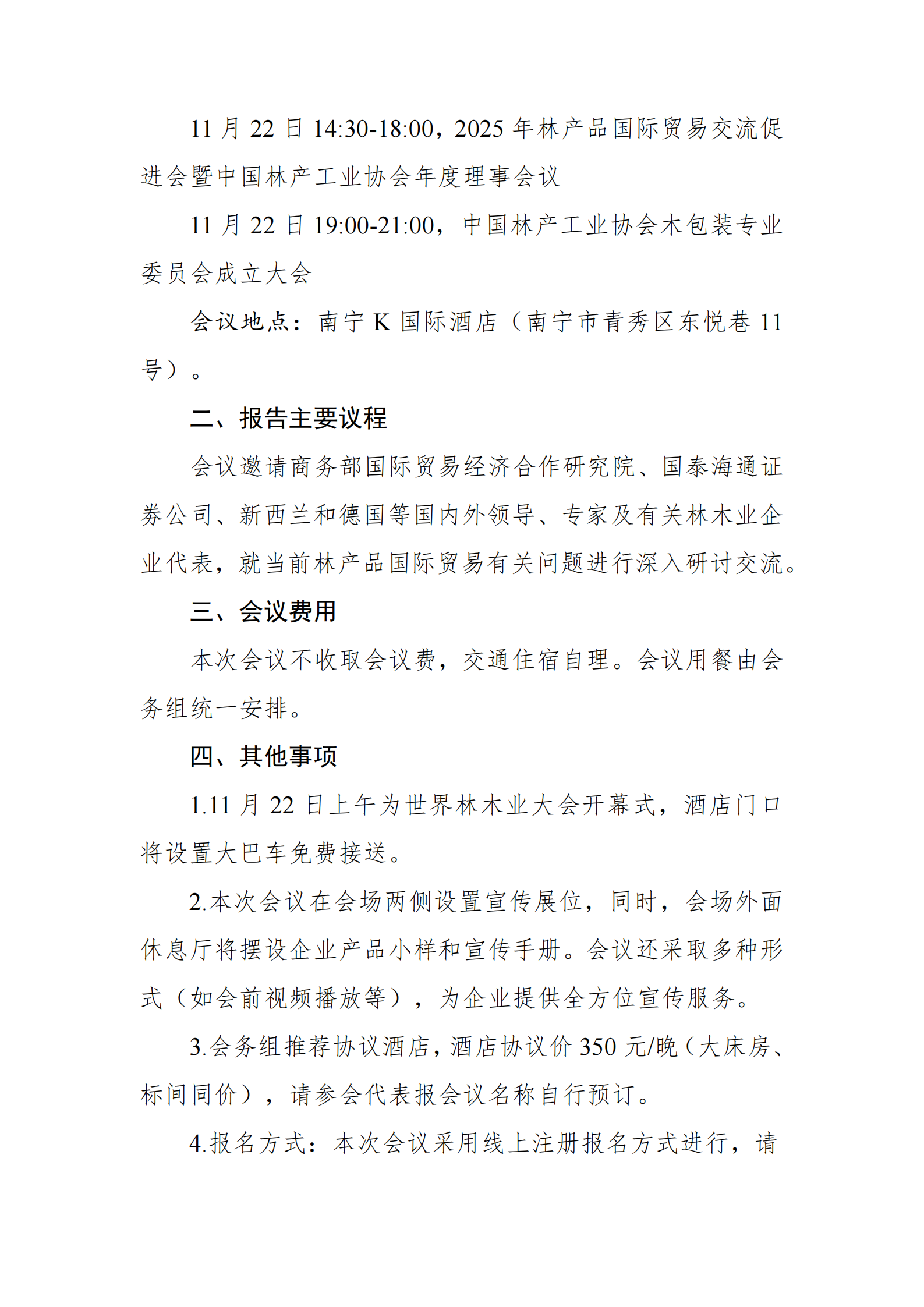 11 月 22 日 14:30-18:00，2025 年林产品国际贸易交流促进会暨中国林产工业协会年度理事会议

11 月 22 日 19:00-21:00，中国林产工业协会木包装专业委员会成立大会

会议地点：南宁 K 国际酒店（南宁市青秀区东悦巷 11 号）。

二、报告主要议程

会议邀请商务部国际贸易经济合作研究院、国泰海通证券公司、新西兰和德国等国内外领导、专家及有关林木业企业代表，就当前林产品国际贸易有关问题进行深入研讨交流。

三、会议费用

本次会议不收取会议费，交通住宿自理。会议用餐由会务组统一安排。

四、其他事项

1.11 月 22 日上午为世界林木业大会开幕式，酒店门口将设置大巴车免费接送。

2.本次会议在会场两侧设置宣传展位，同时，会场外面休息厅将摆设企业产品小样和宣传手册。会议还采取多种形式（如会前视频播放等），为企业提供全方位宣传服务。

3.会务组推荐协议酒店，酒店协议价 350 元/晚（大床房、标间同价），请参会代表报会议名称自行预订。

4.报名方式：本次会议采用线上注册报名方式进行，请